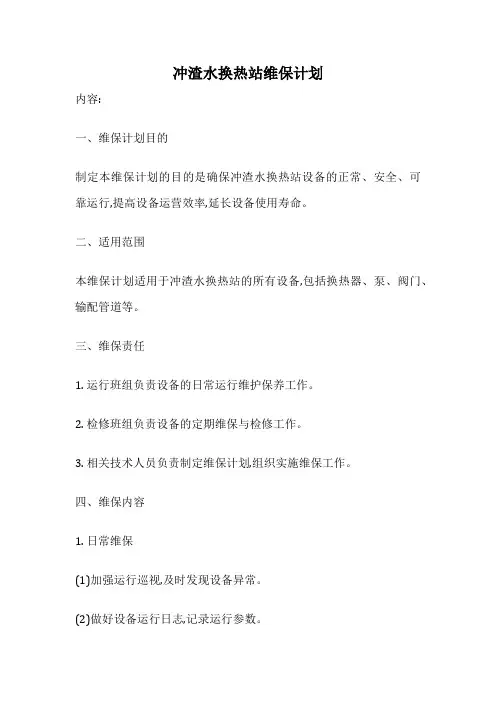 冲渣水换热站维保计划

内容:

一、维保计划目的

制定本维保计划的目的是确保冲渣水换热站设备的正常、安全、可靠运行,提高设备运营效率,延长设备使用寿命。

二、适用范围

本维保计划适用于冲渣水换热站的所有设备,包括换热器、泵、阀门、输配管道等。

三、维保责任

1. 运行班组负责设备的日常运行维护保养工作。

2. 检修班组负责设备的定期维保与检修工作。

3. 相关技术人员负责制定维保计划,组织实施维保工作。

四、维保内容

1. 日常维保

(1)加强运行巡视,及时发现设备异常。

(2)做好设备运行日志,记录运行参数。